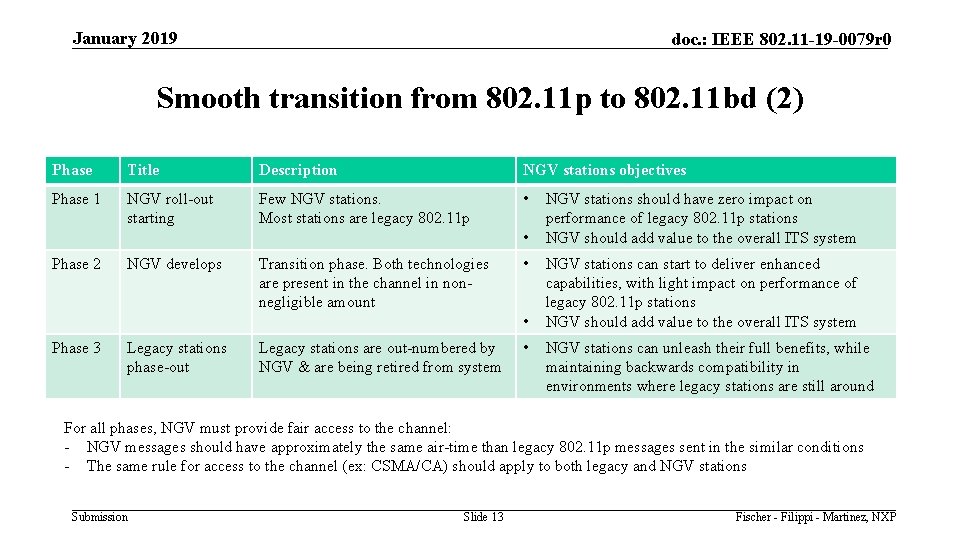 January 2019

doc.: IEEE 802.11-19-0079r0

Smooth transition from 802.11p to 802.11bd (2)

| Phase | Title | Description | NGV stations objectives |
|---|---|---|---|
| Phase 1 | NGV roll-out starting | Few NGV stations. Most stations are legacy 802.11p | • NGV stations should have zero impact on performance of legacy 802.11p stations • NGV should add value to the overall ITS system |
| Phase 2 | NGV develops | Transition phase. Both technologies are present in the channel in non-negligible amount | • NGV stations can start to deliver enhanced capabilities, with light impact on performance of legacy 802.11p stations • NGV should add value to the overall ITS system |
| Phase 3 | Legacy stations phase-out | Legacy stations are out-numbered by NGV & are being retired from system | • NGV stations can unleash their full benefits, while maintaining backwards compatibility in environments where legacy stations are still around |

For all phases, NGV must provide fair access to the channel:
- NGV messages should have approximately the same air-time than legacy 802.11p messages sent in the similar conditions
- The same rule for access to the channel (ex: CSMA/CA) should apply to both legacy and NGV stations

Submission

Slide 13

Fischer - Filippi - Martinez, NXP